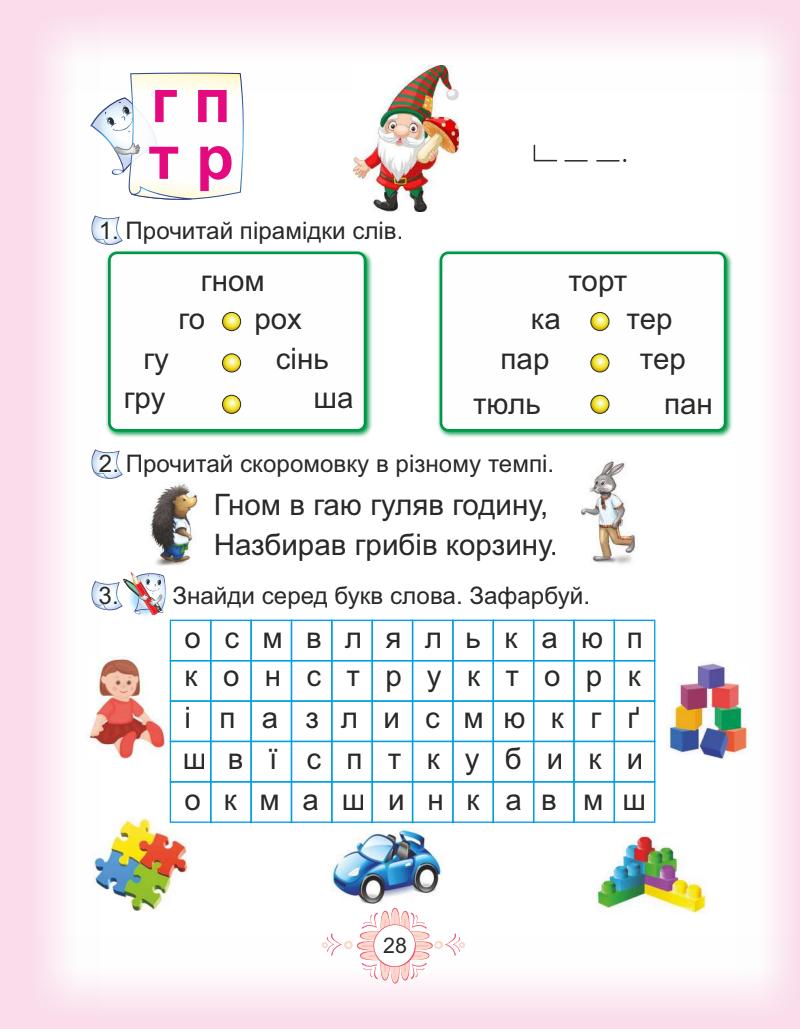 г п
т р

1. Прочитай пірамідки слів.

гном
го рох
гу сінь
гру ша

торт
ка тер
пар тер
тюль пан

2. Прочитай скоромовку в різному темпі.

Гном в гаю гуляв годину,
Назбирав грибів корзину.

3. Знайди серед букв слова. Зафарбуй.

| о | с | м | в | л | я | л | ь | к | а | ю | п |
|---|---|---|---|---|---|---|---|---|---|---|---|
| к | о | н | с | т | р | у | к | т | о | р | к |
| і | п | а | з | л | и | с | м | ю | к | г | ґ |
| ш | в | ї | с | п | т | к | у | б | и | к | и |
| о | к | м | а | ш | и | н | к | а | в | м | ш |

28